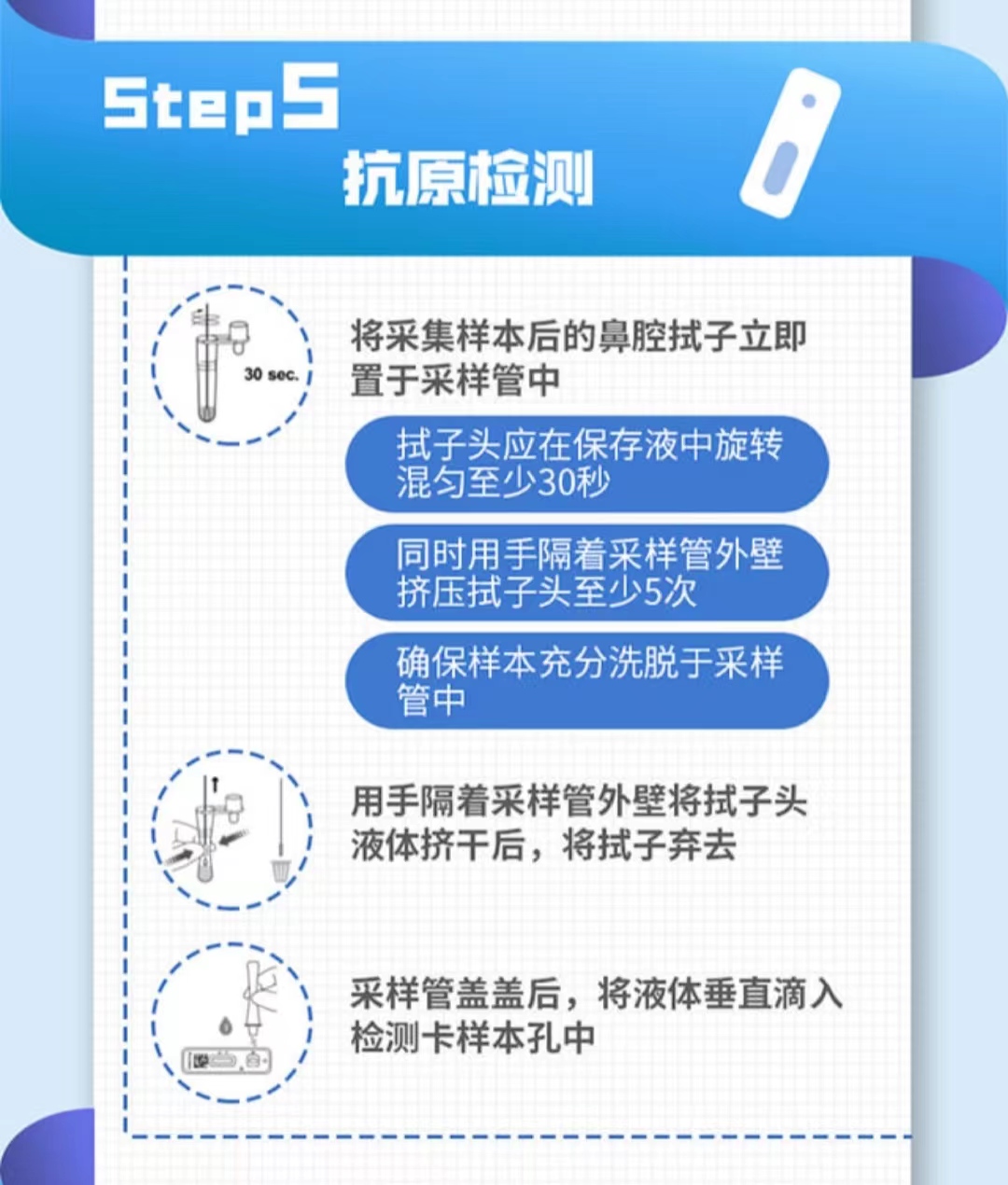 Step5
抗原检测

30 sec.

将采集样本后的鼻腔拭子立即置于采样管中

拭子头应在保存液中旋转混匀至少30秒

同时用手隔着采样管外壁挤压拭子头至少5次

确保样本充分洗脱于采样管中

用手隔着采样管外壁将拭子头液体挤干后，将拭子弃去

采样管盖盖后，将液体垂直滴入检测卡样本孔中